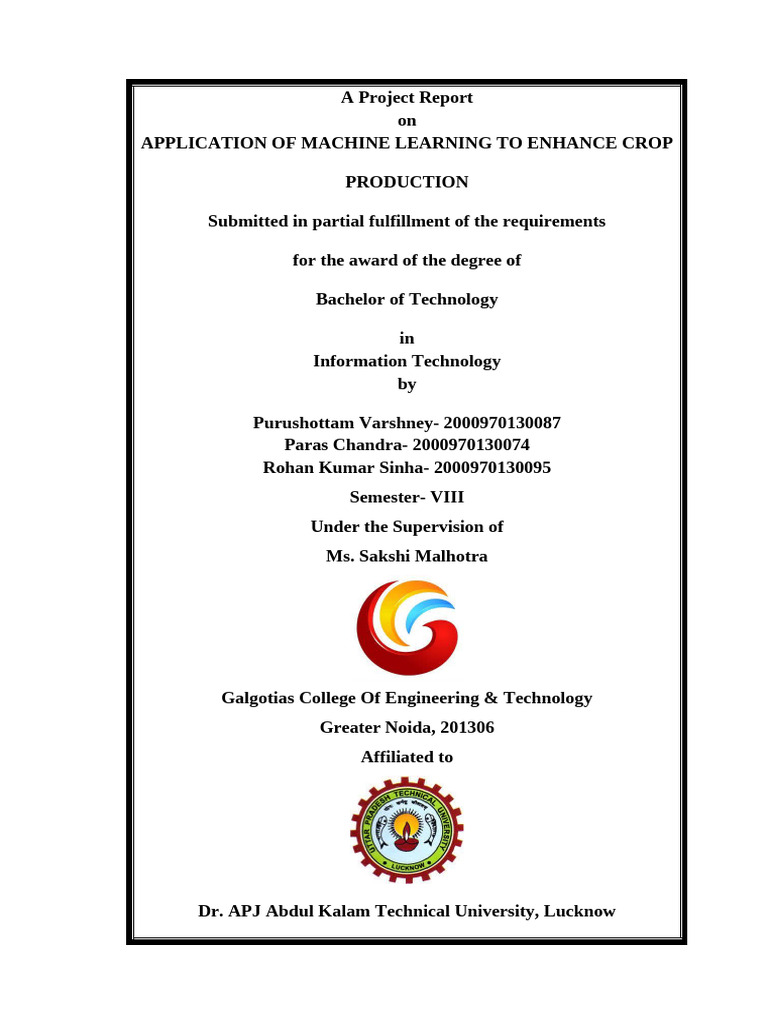 A Project Report
on
APPLICATION OF MACHINE LEARNING TO ENHANCE CROP

PRODUCTION

Submitted in partial fulfillment of the requirements

for the award of the degree of

Bachelor of Technology

in
Information Technology
by

Purushottam Varshney- 2000970130087
Paras Chandra- 2000970130074
Rohan Kumar Sinha- 2000970130095

Semester- VIII

Under the Supervision of

Ms. Sakshi Malhotra

Galgotias College Of Engineering & Technology

Greater Noida, 201306

Affiliated to

UTTAR PRADESH TECHNICAL UNIVERSITY
LUCKNOW

Dr. APJ Abdul Kalam Technical University, Lucknow